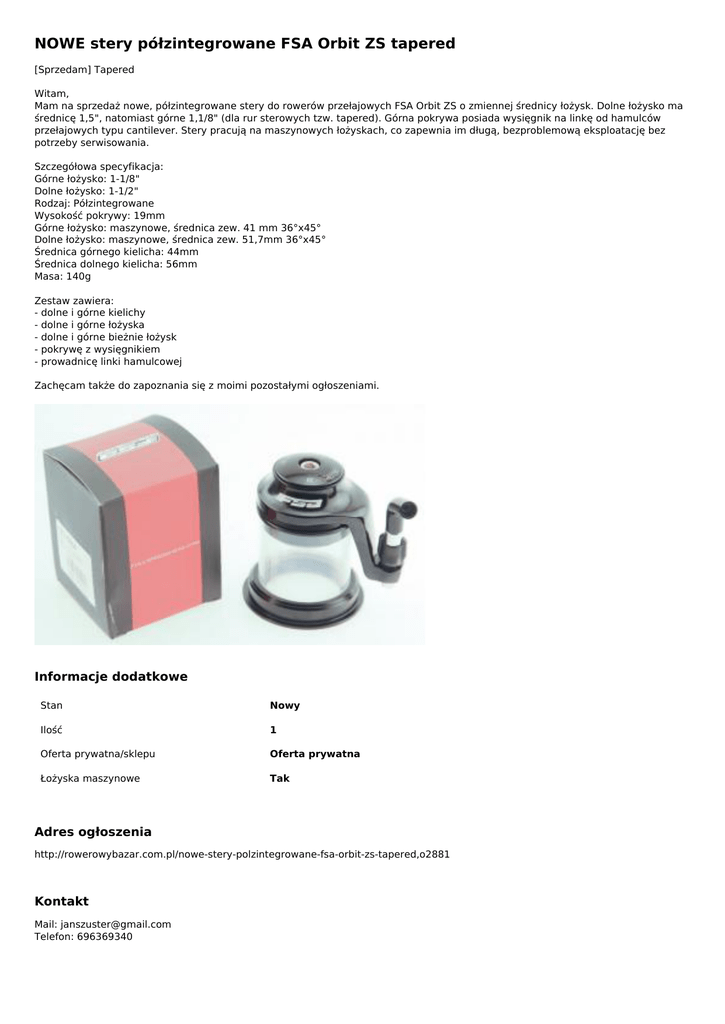 NOWE stery półzintegrowane FSA Orbit ZS tapered

[Sprzedam] Tapered

Witam,
Mam na sprzedaż nowe, półzintegrowane stery do rowerów przełajowych FSA Orbit ZS o zmiennej średnicy łożysk. Dolne łożysko ma średnicę 1,5", natomiast górne 1,1/8" (dla rur sterowych tzw. tapered). Górna pokrywa posiada wysięgnik na linkę od hamulców przełajowych typu cantilever. Stery pracują na maszynowych łożyskach, co zapewnia im długą, bezproblemową eksploatację bez potrzeby serwisowania.

Szczegółowa specyfikacja:
Górne łożysko: 1-1/8"
Dolne łożysko: 1-1/2"
Rodzaj: Półzintegrowane
Wysokość pokrywy: 19mm
Górne łożysko: maszynowe, średnica zew. 41 mm 36°x45°
Dolne łożysko: maszynowe, średnica zew. 51,7mm 36°x45°
Średnica górnego kielicha: 44mm
Średnica dolnego kielicha: 56mm
Masa: 140g

Zestaw zawiera:
- dolne i górne kielichy
- dolne i górne łożyska
- dolne i górne bieżnie łożysk
- pokrywę z wysięgnikiem
- prowadnicę linki hamulcowej

Zachęcam także do zapoznania się z moimi pozostałymi ogłoszeniami.

FSA

Informacje dodatkowe

| Stan | Nowy |
|---|---|
| Ilość | 1 |
| Oferta prywatna/sklepu | Oferta prywatna |
| Łożyska maszynowe | Tak |

Adres ogłoszenia

http://rowerowybazar.com.pl/nowe-stery-polzintegrowane-fsa-orbit-zs-tapered,o2881

Kontakt

Mail: janszuster@gmail.com
Telefon: 696369340